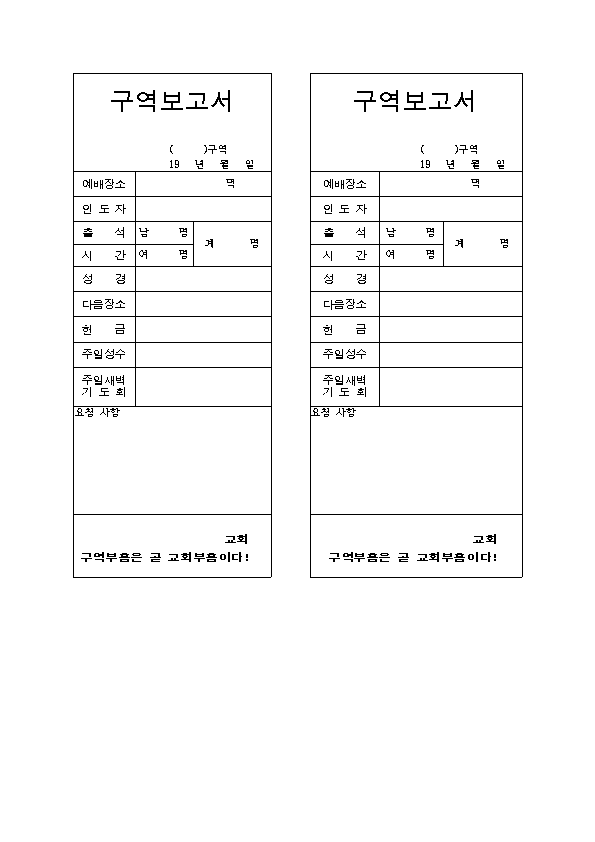 구역보고서

(　　)구역
19　년　월　일

| 예배장소 | 댁 | |
|---|---|---|
| 인 도 자 | | |
| 출　석 | 남　명 | 계　명 |
| 시　간 | 여　명 | |
| 성　경 | | |
| 다음장소 | | |
| 헌　금 | | |
| 주일성수 | | |
| 주일새벽 기 도 회 | | |

요청 사항

교회
구역부흥은 곧 교회부흥이다!

구역보고서

(　　)구역
19　년　월　일

| 예배장소 | 댁 | |
|---|---|---|
| 인 도 자 | | |
| 출　석 | 남　명 | 계　명 |
| 시　간 | 여　명 | |
| 성　경 | | |
| 다음장소 | | |
| 헌　금 | | |
| 주일성수 | | |
| 주일새벽 기 도 회 | | |

요청 사항

교회
구역부흥은 곧 교회부흥이다!